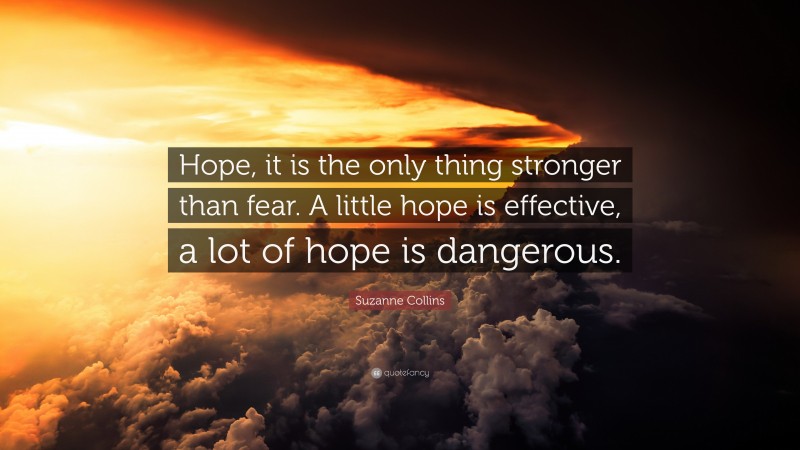 Hope, it is the only thing stronger than fear. A little hope is effective, a lot of hope is dangerous.

Suzanne Collins

quotefancy